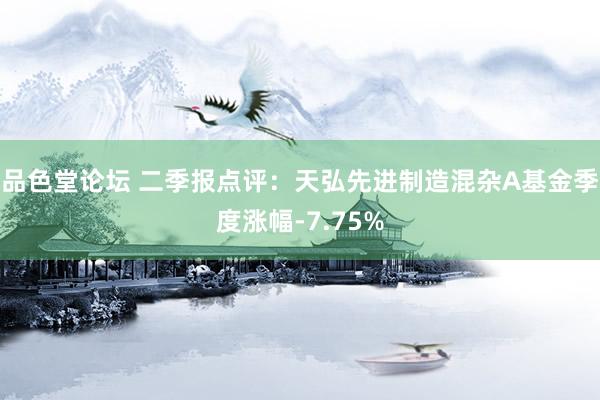 品色堂论坛 二季报点评：天弘先进制造混杂A基金季度涨幅-7.75%